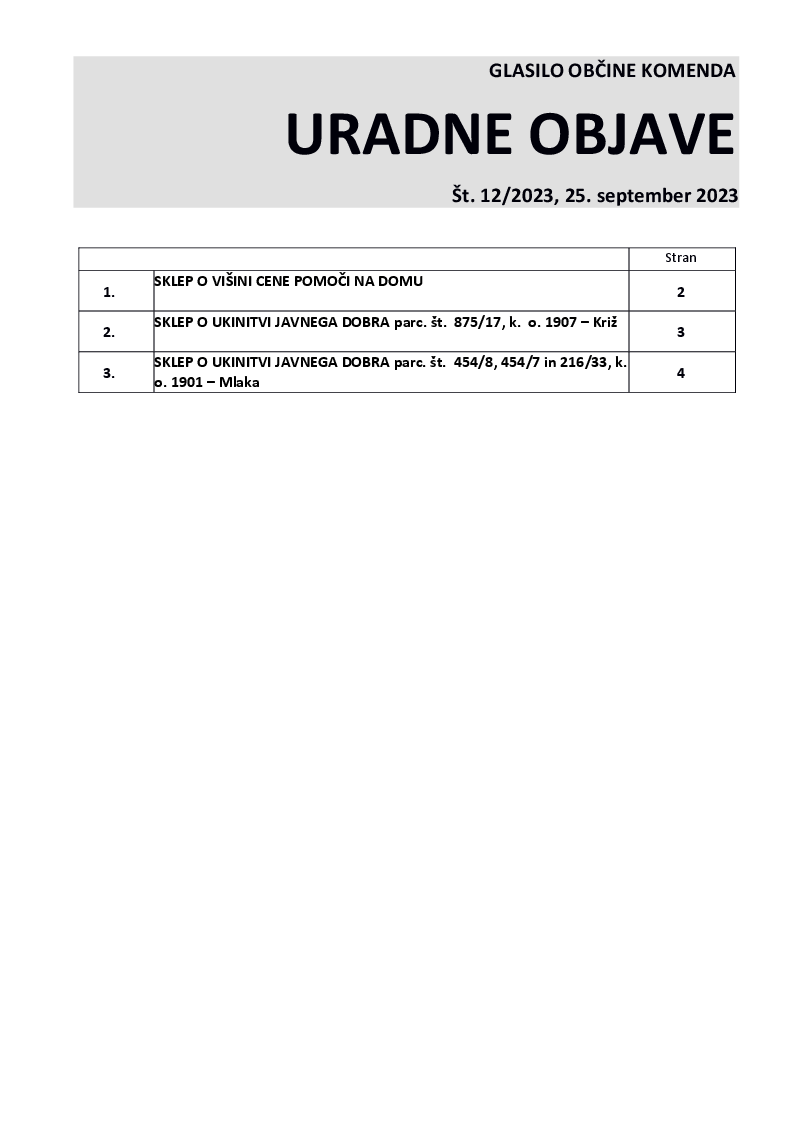 GLASILO OBČINE KOMENDA

URADNE OBJAVE

Št. 12/2023, 25. september 2023

| | | Stran |
|---|---|---|
| 1. | SKLEP O VIŠINI CENE POMOČI NA DOMU | 2 |
| 2. | SKLEP O UKINITVI JAVNEGA DOBRA parc. št. 875/17, k. o. 1907 – Križ | 3 |
| 3. | SKLEP O UKINITVI JAVNEGA DOBRA parc. št. 454/8, 454/7 in 216/33, k. o. 1901 – Mlaka | 4 |